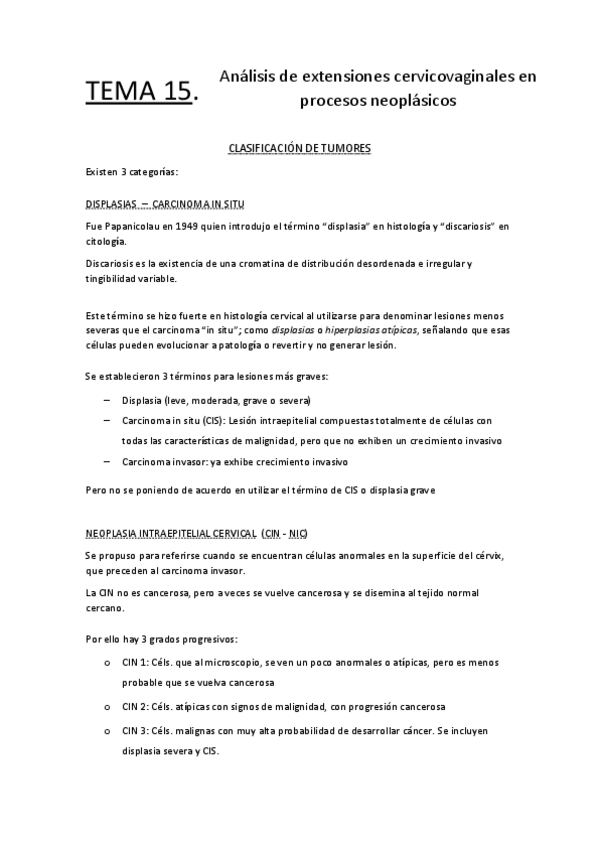 TEMA 15. Análisis de extensiones cervicovaginales en procesos neoplásicos

CLASIFICACIÓN DE TUMORES

Existen 3 categorías:

DISPLASIAS – CARCINOMA IN SITU

Fue Papanicolau en 1949 quien introdujo el término "displasia" en histología y "discariosis" en citología.

Discariosis es la existencia de una cromatina de distribución desordenada e irregular y tingibilidad variable.

Este término se hizo fuerte en histología cervical al utilizarse para denominar lesiones menos severas que el carcinoma "in situ"; como displasias o hiperplasias atípicas, señalando que esas células pueden evolucionar a patología o revertir y no generar lesión.

Se establecieron 3 términos para lesiones más graves:

– Displasia (leve, moderada, grave o severa)
– Carcinoma in situ (CIS): Lesión intraepitelial compuestas totalmente de células con todas las características de malignidad, pero que no exhiben un crecimiento invasivo
– Carcinoma invasor: ya exhibe crecimiento invasivo

Pero no se poniendo de acuerdo en utilizar el término de CIS o displasia grave

NEOPLASIA INTRAEPITELIAL CERVICAL (CIN - NIC)

Se propuso para referirse cuando se encuentran células anormales en la superficie del cérvix, que preceden al carcinoma invasor.

La CIN no es cancerosa, pero a veces se vuelve cancerosa y se disemina al tejido normal cercano.

Por ello hay 3 grados progresivos:

o CIN 1: Céls. que al microscopio, se ven un poco anormales o atípicas, pero es menos probable que se vuelva cancerosa
o CIN 2: Céls. atípicas con signos de malignidad, con progresión cancerosa
o CIN 3: Céls. malignas con muy alta probabilidad de desarrollar cáncer. Se incluyen displasia severa y CIS.